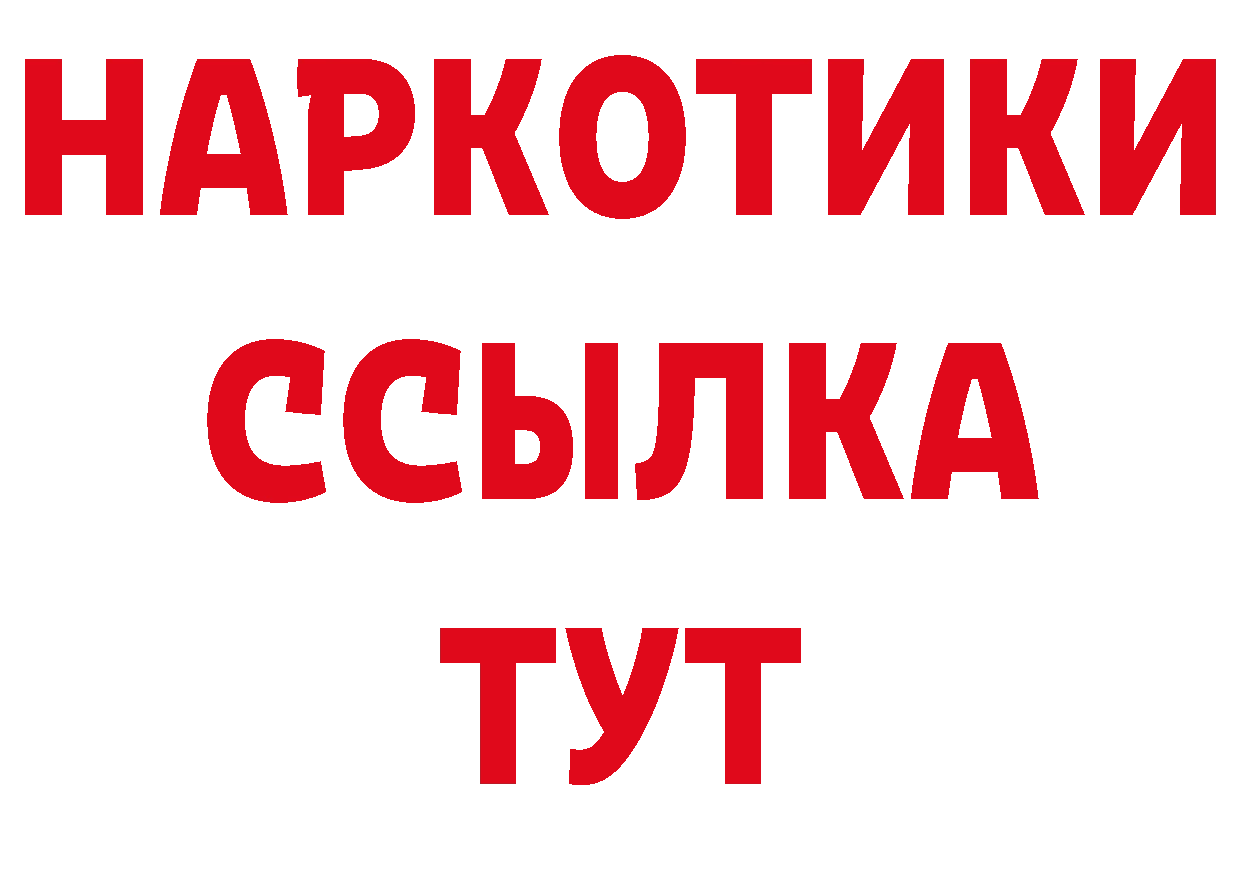 НАРКОТИКИ ССЫЛКА ТУТ